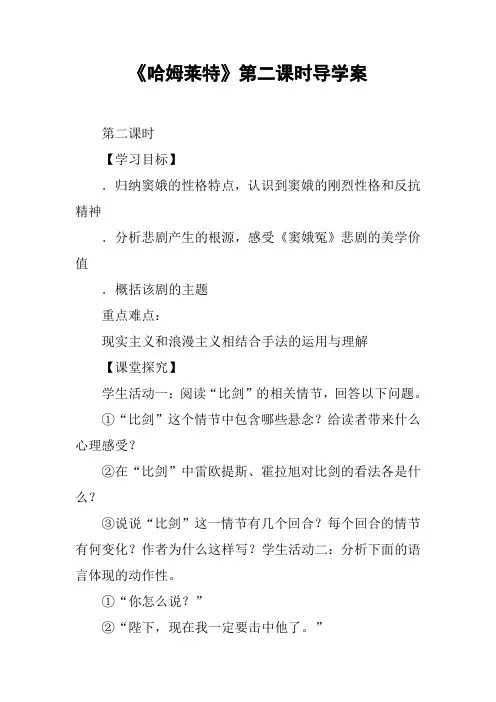 《哈姆莱特》第二课时导学案

第二课时

【学习目标】

．归纳窦娥的性格特点，认识到窦娥的刚烈性格和反抗精神

．分析悲剧产生的根源，感受《窦娥冤》悲剧的美学价值

．概括该剧的主题

重点难点：

现实主义和浪漫主义相结合手法的运用与理解

【课堂探究】

学生活动一：阅读“比剑”的相关情节，回答以下问题。

①“比剑”这个情节中包含哪些悬念？给读者带来什么心理感受？

②在“比剑”中雷欧提斯、霍拉旭对比剑的看法各是什么？

③说说“比剑”这一情节有几个回合？每个回合的情节有何变化？作者为什么这样写？学生活动二：分析下面的语言体现的动作性。

①“你怎么说？”

②“陛下，现在我一定要击中他了。”